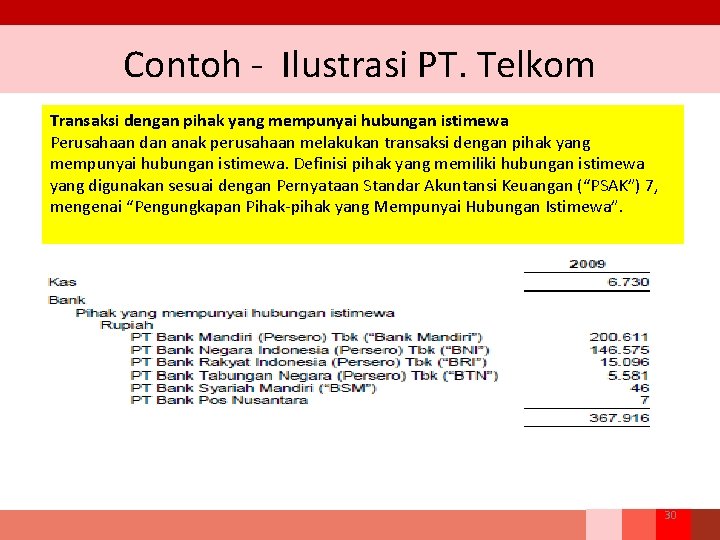 Contoh - Ilustrasi PT. Telkom

Transaksi dengan pihak yang mempunyai hubungan istimewa
Perusahaan dan anak perusahaan melakukan transaksi dengan pihak yang mempunyai hubungan istimewa. Definisi pihak yang memiliki hubungan istimewa yang digunakan sesuai dengan Pernyataan Standar Akuntansi Keuangan ("PSAK") 7, mengenai "Pengungkapan Pihak-pihak yang Mempunyai Hubungan Istimewa".

| | 2009 |
|---|---|
| Kas | 6.730 |
| Bank | |
| Pihak yang mempunyai hubungan istimewa | |
| Rupiah | |
| PT Bank Mandiri (Persero) Tbk ("Bank Mandiri") | 200.611 |
| PT Bank Negara Indonesia (Persero) Tbk ("BNI") | 146.575 |
| PT Bank Rakyat Indonesia (Persero) Tbk ("BRI") | 15.096 |
| PT Bank Tabungan Negara (Persero) Tbk ("BTN") | 5.581 |
| PT Bank Syariah Mandiri ("BSM") | 46 |
| PT Bank Pos Nusantara | 7 |
| | 367.916 |

30